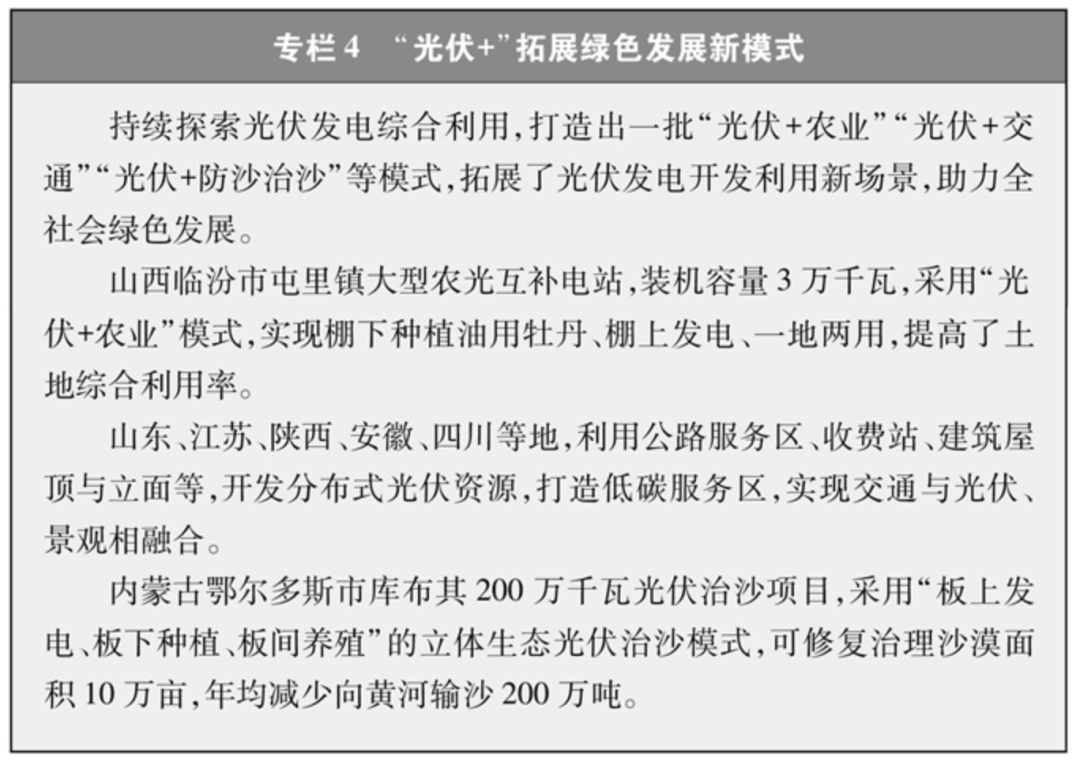 专栏4 “光伏+”拓展绿色发展新模式

持续探索光伏发电综合利用,打造出一批“光伏+农业”“光伏+交通”“光伏+防沙治沙”等模式,拓展了光伏发电开发利用新场景,助力全社会绿色发展。

山西临汾市屯里镇大型农光互补电站,装机容量3万千瓦,采用“光伏+农业”模式,实现棚下种植油用牡丹、棚上发电、一地两用,提高了土地综合利用率。

山东、江苏、陕西、安徽、四川等地,利用公路服务区、收费站、建筑屋顶与立面等,开发分布式光伏资源,打造低碳服务区,实现交通与光伏、景观相融合。

内蒙古鄂尔多斯市库布其200万千瓦光伏治沙项目,采用“板上发电、板下种植、板间养殖”的立体生态光伏治沙模式,可修复治理沙漠面积10万亩,年均减少向黄河输沙200万吨。